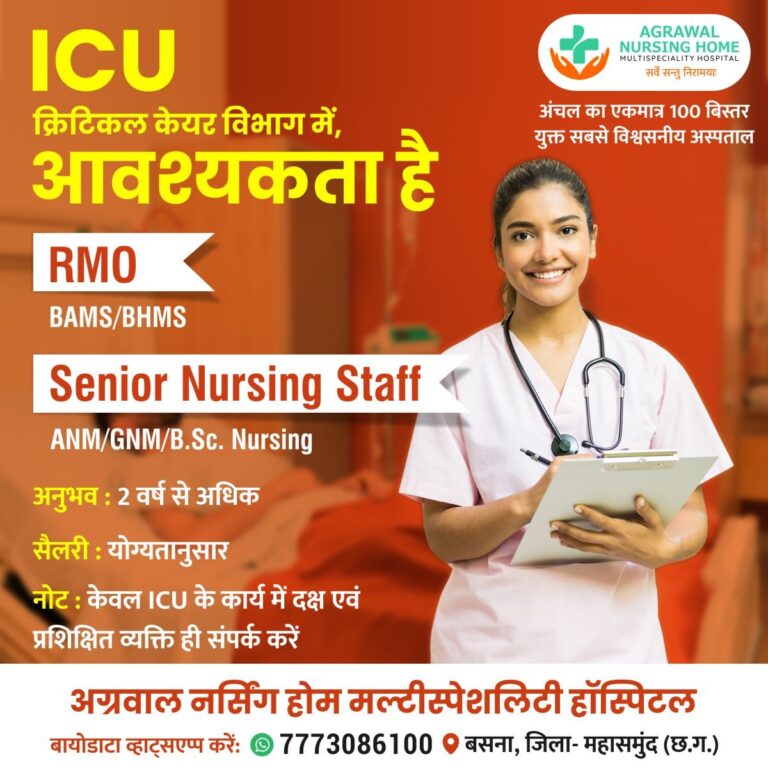 ICU
क्रिटिकल केयर विभाग में,
आवश्यकता है

AGRAWAL NURSING HOME
MULTISPECIALITY HOSPITAL
सर्वे सन्तु निरामयाः

अंचल का एकमात्र 100 बिस्तर युक्त सबसे विश्वसनीय अस्पताल

RMO
BAMS/BHMS

Senior Nursing Staff
ANM/GNM/B.Sc. Nursing

अनुभव : 2 वर्ष से अधिक

सैलरी : योग्यतानुसार

नोट : केवल ICU के कार्य में दक्ष एवं प्रशिक्षित व्यक्ति ही संपर्क करें

अग्रवाल नर्सिंग होम मल्टीस्पेशलिटी हॉस्पिटल

बायोडाटा व्हाट्सएप्प करें: 7773086100 बसना, जिला- महासमुंद (छ.ग.)